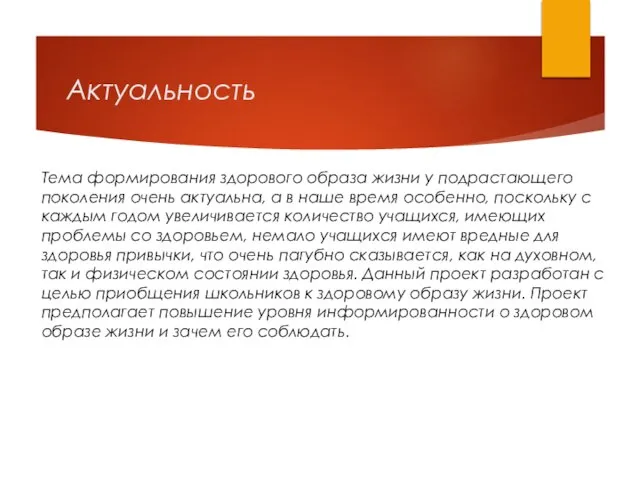 Актуальность

Тема формирования здорового образа жизни у подрастающего поколения очень актуальна, а в наше время особенно, поскольку с каждым годом увеличивается количество учащихся, имеющих проблемы со здоровьем, немало учащихся имеют вредные для здоровья привычки, что очень пагубно сказывается, как на духовном, так и физическом состоянии здоровья. Данный проект разработан с целью приобщения школьников к здоровому образу жизни. Проект предполагает повышение уровня информированности о здоровом образе жизни и зачем его соблюдать.